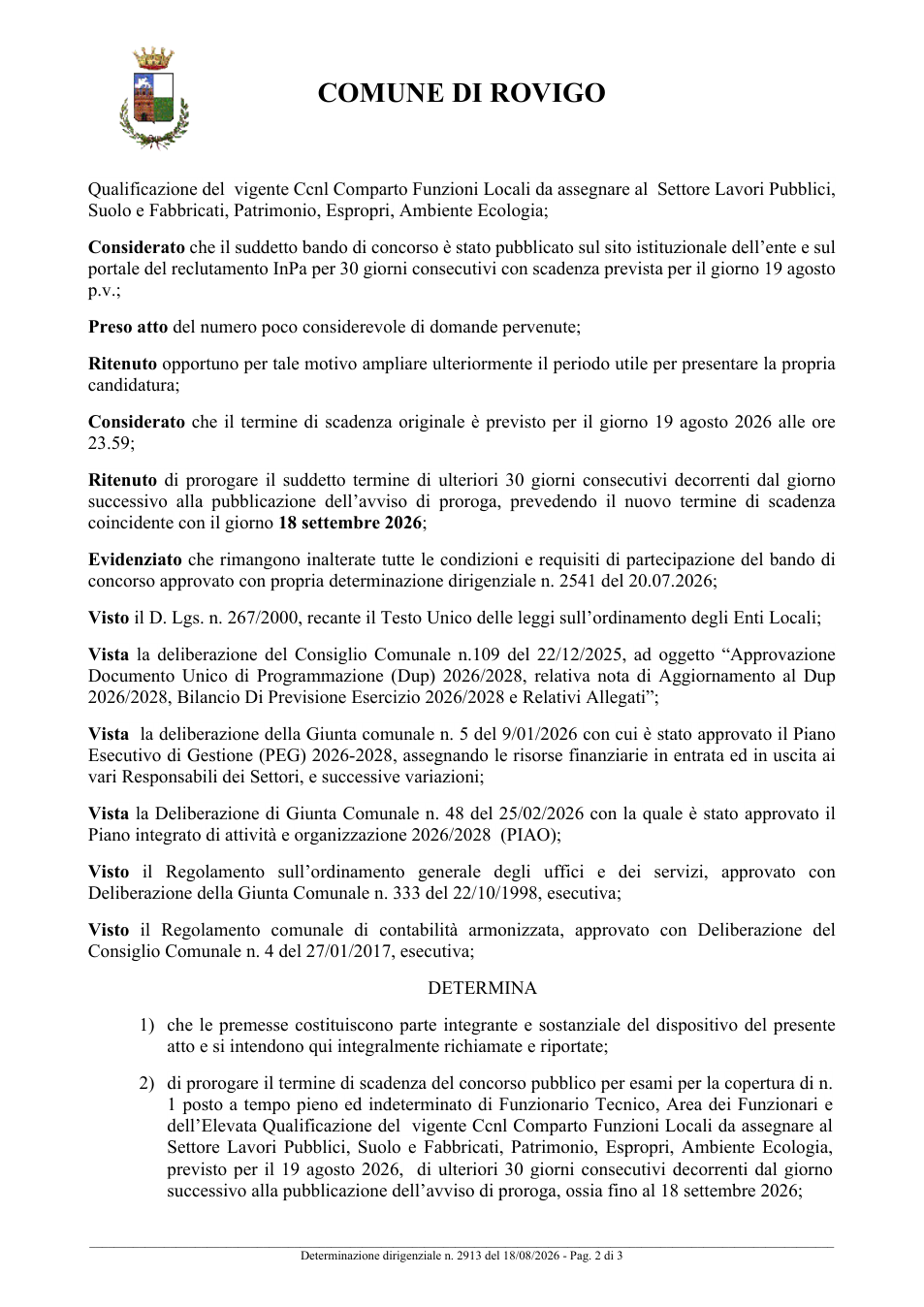 COMUNE DI ROVIGO

Qualificazione del vigente Ccnl Comparto Funzioni Locali da assegnare al Settore Lavori Pubblici, Suolo e Fabbricati, Patrimonio, Espropri, Ambiente Ecologia;

Considerato che il suddetto bando di concorso è stato pubblicato sul sito istituzionale dell'ente e sul portale del reclutamento InPa per 30 giorni consecutivi con scadenza prevista per il giorno 19 agosto p.v.;

Preso atto del numero poco considerevole di domande pervenute;

Ritenuto opportuno per tale motivo ampliare ulteriormente il periodo utile per presentare la propria candidatura;

Considerato che il termine di scadenza originale è previsto per il giorno 19 agosto 2026 alle ore 23.59;

Ritenuto di prorogare il suddetto termine di ulteriori 30 giorni consecutivi decorrenti dal giorno successivo alla pubblicazione dell'avviso di proroga, prevedendo il nuovo termine di scadenza coincidente con il giorno 18 settembre 2026;

Evidenziato che rimangono inalterate tutte le condizioni e requisiti di partecipazione del bando di concorso approvato con propria determinazione dirigenziale n. 2541 del 20.07.2026;

Visto il D. Lgs. n. 267/2000, recante il Testo Unico delle leggi sull'ordinamento degli Enti Locali;

Vista la deliberazione del Consiglio Comunale n.109 del 22/12/2025, ad oggetto "Approvazione Documento Unico di Programmazione (Dup) 2026/2028, relativa nota di Aggiornamento al Dup 2026/2028, Bilancio Di Previsione Esercizio 2026/2028 e Relativi Allegati";

Vista la deliberazione della Giunta comunale n. 5 del 9/01/2026 con cui è stato approvato il Piano Esecutivo di Gestione (PEG) 2026-2028, assegnando le risorse finanziarie in entrata ed in uscita ai vari Responsabili dei Settori, e successive variazioni;

Vista la Deliberazione di Giunta Comunale n. 48 del 25/02/2026 con la quale è stato approvato il Piano integrato di attività e organizzazione 2026/2028 (PIAO);

Visto il Regolamento sull'ordinamento generale degli uffici e dei servizi, approvato con Deliberazione della Giunta Comunale n. 333 del 22/10/1998, esecutiva;

Visto il Regolamento comunale di contabilità armonizzata, approvato con Deliberazione del Consiglio Comunale n. 4 del 27/01/2017, esecutiva;

DETERMINA

1) che le premesse costituiscono parte integrante e sostanziale del dispositivo del presente atto e si intendono qui integralmente richiamate e riportate;

2) di prorogare il termine di scadenza del concorso pubblico per esami per la copertura di n. 1 posto a tempo pieno ed indeterminato di Funzionario Tecnico, Area dei Funzionari e dell'Elevata Qualificazione del vigente Ccnl Comparto Funzioni Locali da assegnare al Settore Lavori Pubblici, Suolo e Fabbricati, Patrimonio, Espropri, Ambiente Ecologia, previsto per il 19 agosto 2026, di ulteriori 30 giorni consecutivi decorrenti dal giorno successivo alla pubblicazione dell'avviso di proroga, ossia fino al 18 settembre 2026;

Determinazione dirigenziale n. 2913 del 18/08/2026 - Pag. 2 di 3